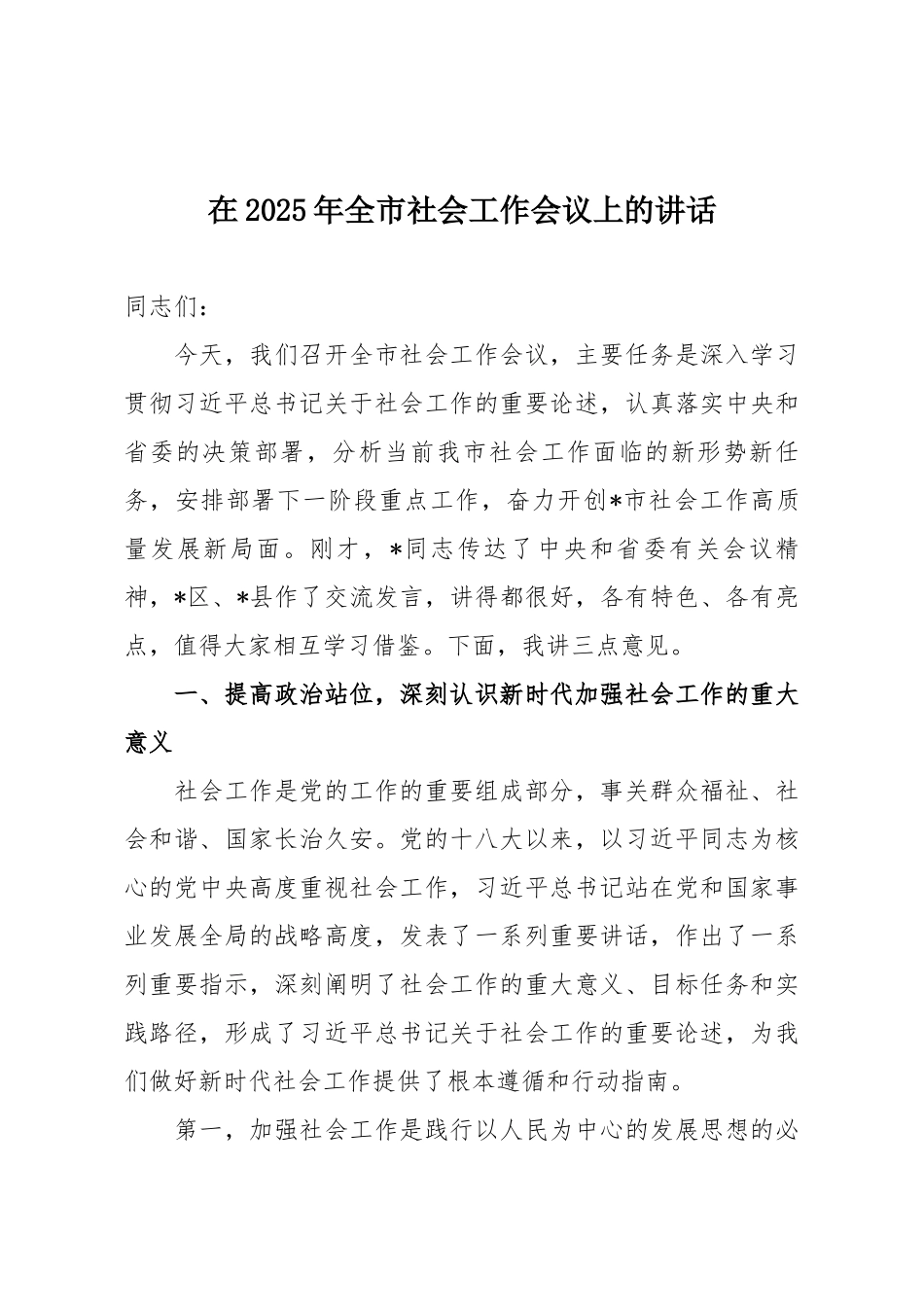 在2025年全市社会工作会议上的讲话

同志们：

今天，我们召开全市社会工作会议，主要任务是深入学习贯彻习近平总书记关于社会工作的重要论述，认真落实中央和省委的决策部署，分析当前我市社会工作面临的新形势新任务，安排部署下一阶段重点工作，奋力开创*市社会工作高质量发展新局面。刚才，*同志传达了中央和省委有关会议精神，*区、*县作了交流发言，讲得都很好，各有特色、各有亮点，值得大家相互学习借鉴。下面，我讲三点意见。

一、提高政治站位，深刻认识新时代加强社会工作的重大意义

社会工作是党的工作的重要组成部分，事关群众福祉、社会和谐、国家长治久安。党的十八大以来，以习近平同志为核心的党中央高度重视社会工作，习近平总书记站在党和国家事业发展全局的战略高度，发表了一系列重要讲话，作出了一系列重要指示，深刻阐明了社会工作的重大意义、目标任务和实践路径，形成了习近平总书记关于社会工作的重要论述，为我们做好新时代社会工作提供了根本遵循和行动指南。

第一，加强社会工作是践行以人民为中心的发展思想的必